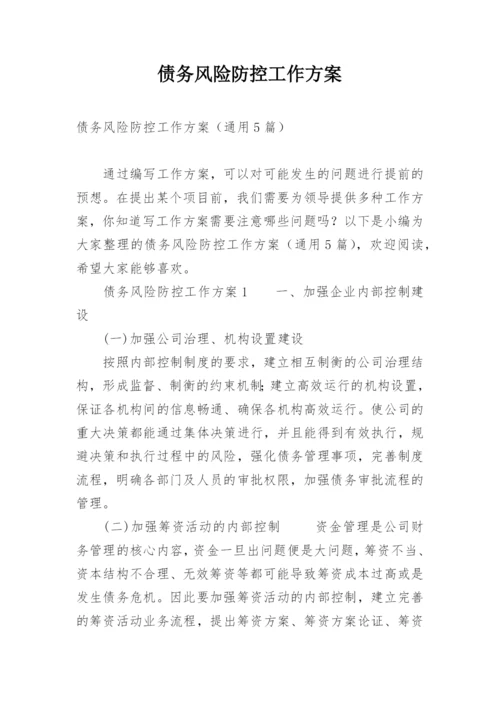 债务风险防控工作方案

债务风险防控工作方案（通用5篇）

通过编写工作方案，可以对可能发生的问题进行提前的预想。在提出某个项目前，我们需要为领导提供多种工作方案，你知道写工作方案需要注意哪些问题吗？以下是小编为大家整理的债务风险防控工作方案（通用5篇），欢迎阅读，希望大家能够喜欢。

债务风险防控工作方案1　　一、加强企业内部控制建设

(一)加强公司治理、机构设置建设

按照内部控制制度的要求，建立相互制衡的公司治理结构，形成监督、制衡的约束机制；建立高效运行的机构设置，保证各机构间的信息畅通、确保各机构高效运行。使公司的重大决策都能通过集体决策进行，并且能得到有效执行，规避决策和执行过程中的风险，强化债务管理事项，完善制度流程，明确各部门及人员的审批权限，加强债务审批流程的管理。

(二)加强筹资活动的内部控制　　资金管理是公司财务管理的核心内容，资金一旦出问题便是大问题，筹资不当、资本结构不合理、无效筹资等都可能导致筹资成本过高或是发生债务危机。因此要加强筹资活动的内部控制，建立完善的筹资活动业务流程，提出筹资方案、筹资方案论证、筹资